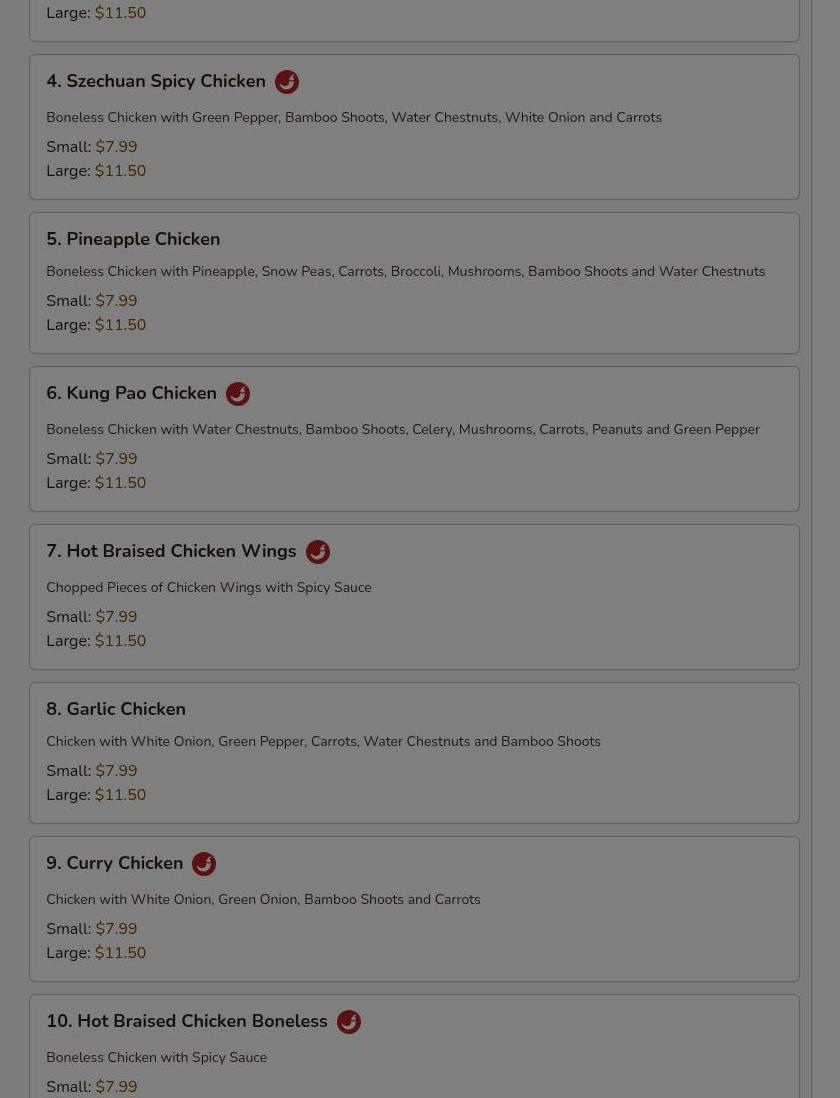 Large: $11.50

4. Szechuan Spicy Chicken

Boneless Chicken with Green Pepper, Bamboo Shoots, Water Chestnuts, White Onion and Carrots

Small: $7.99
Large: $11.50

5. Pineapple Chicken

Boneless Chicken with Pineapple, Snow Peas, Carrots, Broccoli, Mushrooms, Bamboo Shoots and Water Chestnuts

Small: $7.99
Large: $11.50

6. Kung Pao Chicken

Boneless Chicken with Water Chestnuts, Bamboo Shoots, Celery, Mushrooms, Carrots, Peanuts and Green Pepper

Small: $7.99
Large: $11.50

7. Hot Braised Chicken Wings

Chopped Pieces of Chicken Wings with Spicy Sauce

Small: $7.99
Large: $11.50

8. Garlic Chicken

Chicken with White Onion, Green Pepper, Carrots, Water Chestnuts and Bamboo Shoots

Small: $7.99
Large: $11.50

9. Curry Chicken

Chicken with White Onion, Green Onion, Bamboo Shoots and Carrots

Small: $7.99
Large: $11.50

10. Hot Braised Chicken Boneless

Boneless Chicken with Spicy Sauce

Small: $7.99